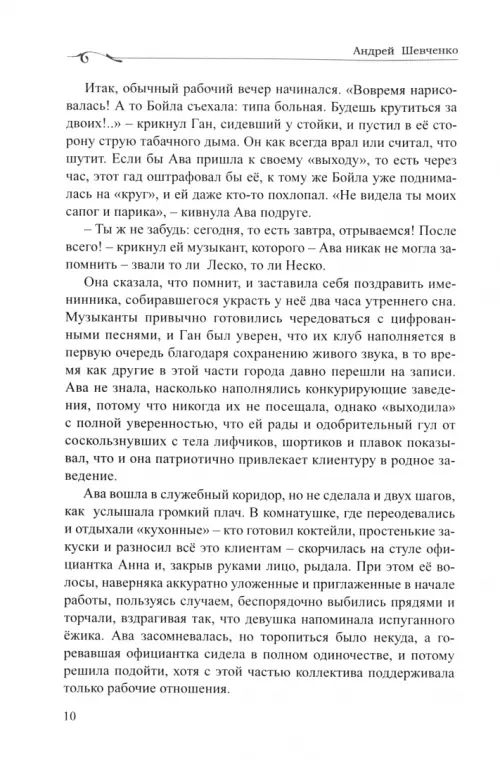 Андрей Шевченко

Итак, обычный рабочий вечер начинался. «Вовремя нарисовалась! А то Бойла съехала: типа больная. Будешь крутиться за двоих!..» – крикнул Ган, сидевший у стойки, и пустил в её сторону струю табачного дыма. Он как всегда врал или считал, что шутит. Если бы Ава пришла к своему «выходу», то есть через час, этот гад оштрафовал бы её, к тому же Бойла уже поднималась на «круг», и ей даже кто-то похлопал. «Не видела ты моих сапог и парика», – кивнула Ава подруге.

– Ты ж не забудь: сегодня, то есть завтра, отрываемся! После всего! – крикнул ей музыкант, которого – Ава никак не могла запомнить – звали то ли Леско, то ли Неско.

Она сказала, что помнит, и заставила себя поздравить именинника, собиравшегося украсть у неё два часа утреннего сна. Музыканты привычно готовились чередоваться с цифрованными песнями, и Ган был уверен, что их клуб наполняется в первую очередь благодаря сохранению живого звука, в то время как другие в этой части города давно перешли на записи. Ава не знала, насколько наполнялись конкурирующие заведения, потому что никогда их не посещала, однако «выходила» с полной уверенностью, что ей рады и одобрительный гул от соскользнувших с тела лифчиков, шортиков и плавок показывал, что и она патриотично привлекает клиентуру в родное заведение.

Ава вошла в служебный коридор, но не сделала и двух шагов, как услышала громкий плач. В комнатушке, где переодевались и отдыхали «кухонные» – кто готовил коктейли, простенькие закуски и разносил всё это клиентам – скорчилась на стуле официантка Анна и, закрыв руками лицо, рыдала. При этом её волосы, наверняка аккуратно уложенные и приглаженные в начале работы, пользуясь случаем, беспорядочно выбились прядями и торчали, вздрагивая так, что девушка напоминала испуганного ёжика. Ава засомневалась, но торопиться было некуда, а горевавшая официантка сидела в полном одиночестве, и потому решила подойти, хотя с этой частью коллектива поддерживала только рабочие отношения.

10